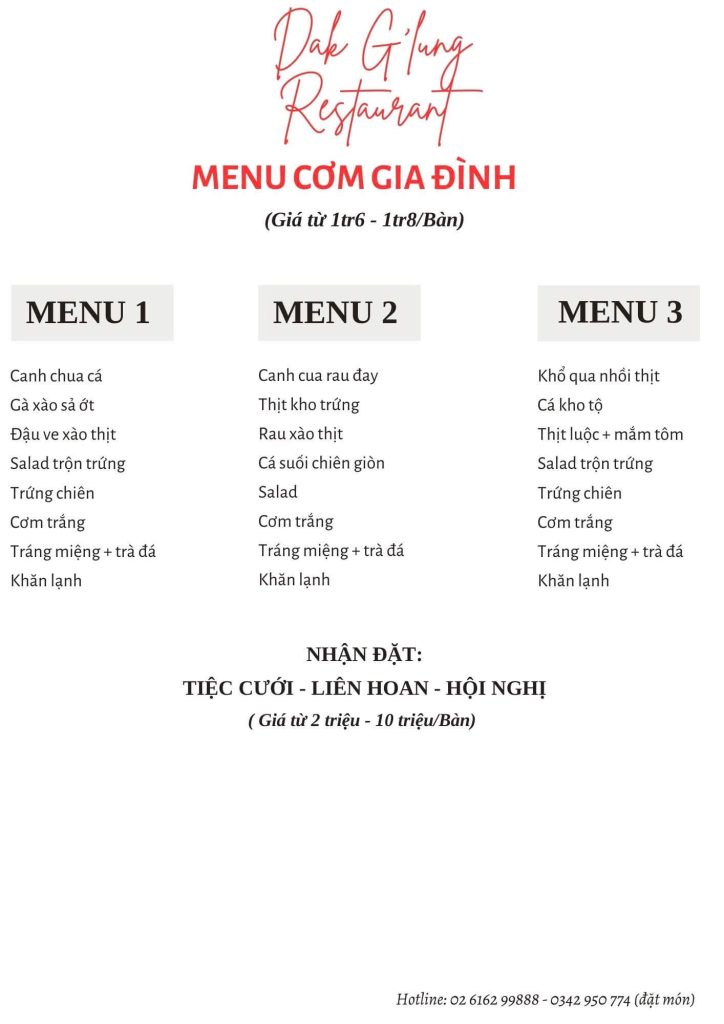 Dak G'lung Restaurant

MENU CƠM GIA ĐÌNH

(Giá từ 1tr6 - 1tr8/Bàn)

MENU 1

Canh chua cá
Gà xào sả ớt
Đậu ve xào thịt
Salad trộn trứng
Trứng chiên
Cơm trắng
Tráng miệng + trà đá
Khăn lạnh

MENU 2

Canh cua rau đay
Thịt kho trứng
Rau xào thịt
Cá suối chiên giòn
Salad
Cơm trắng
Tráng miệng + trà đá
Khăn lạnh

MENU 3

Khổ qua nhồi thịt
Cá kho tộ
Thịt luộc + mắm tôm
Salad trộn trứng
Trứng chiên
Cơm trắng
Tráng miệng + trà đá
Khăn lạnh

NHẬN ĐẶT:
TIỆC CƯỚI - LIÊN HOAN - HỘI NGHỊ
( Giá từ 2 triệu - 10 triệu/Bàn)

Hotline: 02 6162 99888 - 0342 950 774 (đặt món)